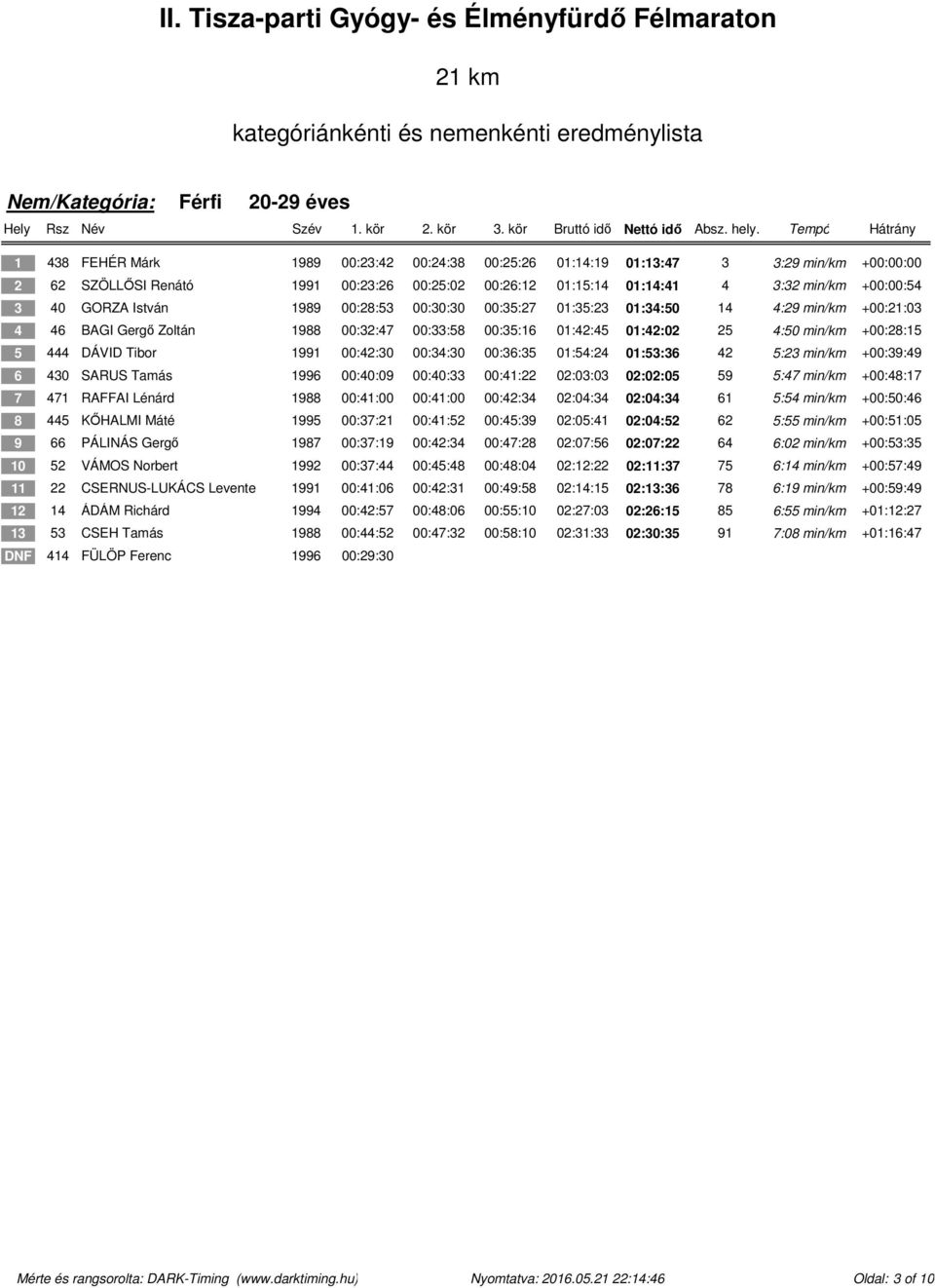 II. Tisza-parti Gyógy- és Élményfürdő Félmaraton

21 km

kategóriánkénti és nemenkénti eredménylista

Nem/Kategória: Férfi 20-29 éves

| Hely | Rsz | Név | Szév | 1. kör | 2. kör | 3. kör | Bruttó idő | Nettó idő | Absz. hely. | Tempó | Hátrány |
|---|---|---|---|---|---|---|---|---|---|---|---|
| 1 | 438 | FEHÉR Márk | 1989 | 00:23:42 | 00:24:38 | 00:25:26 | 01:14:19 | 01:13:47 | 3 | 3:29 min/km | +00:00:00 |
| 2 | 62 | SZÖLLŐSI Renátó | 1991 | 00:23:26 | 00:25:02 | 00:26:12 | 01:15:14 | 01:14:41 | 4 | 3:32 min/km | +00:00:54 |
| 3 | 40 | GORZA István | 1989 | 00:28:53 | 00:30:30 | 00:35:27 | 01:35:23 | 01:34:50 | 14 | 4:29 min/km | +00:21:03 |
| 4 | 46 | BAGI Gergő Zoltán | 1988 | 00:32:47 | 00:33:58 | 00:35:16 | 01:42:45 | 01:42:02 | 25 | 4:50 min/km | +00:28:15 |
| 5 | 444 | DÁVID Tibor | 1991 | 00:42:30 | 00:34:30 | 00:36:35 | 01:54:24 | 01:53:36 | 42 | 5:23 min/km | +00:39:49 |
| 6 | 430 | SARUS Tamás | 1996 | 00:40:09 | 00:40:33 | 00:41:22 | 02:03:03 | 02:02:05 | 59 | 5:47 min/km | +00:48:17 |
| 7 | 471 | RAFFAI Lénárd | 1988 | 00:41:00 | 00:41:00 | 00:42:34 | 02:04:34 | 02:04:34 | 61 | 5:54 min/km | +00:50:46 |
| 8 | 445 | KŐHALMI Máté | 1995 | 00:37:21 | 00:41:52 | 00:45:39 | 02:05:41 | 02:04:52 | 62 | 5:55 min/km | +00:51:05 |
| 9 | 66 | PÁLINÁS Gergő | 1987 | 00:37:19 | 00:42:34 | 00:47:28 | 02:07:56 | 02:07:22 | 64 | 6:02 min/km | +00:53:35 |
| 10 | 52 | VÁMOS Norbert | 1992 | 00:37:44 | 00:45:48 | 00:48:04 | 02:12:22 | 02:11:37 | 75 | 6:14 min/km | +00:57:49 |
| 11 | 22 | CSERNUS-LUKÁCS Levente | 1991 | 00:41:06 | 00:42:31 | 00:49:58 | 02:14:15 | 02:13:36 | 78 | 6:19 min/km | +00:59:49 |
| 12 | 14 | ÁDÁM Richárd | 1994 | 00:42:57 | 00:48:06 | 00:55:10 | 02:27:03 | 02:26:15 | 85 | 6:55 min/km | +01:12:27 |
| 13 | 53 | CSEH Tamás | 1988 | 00:44:52 | 00:47:32 | 00:58:10 | 02:31:33 | 02:30:35 | 91 | 7:08 min/km | +01:16:47 |
| DNF | 414 | FÜLÖP Ferenc | 1996 | 00:29:30 | | | | | | | |

Mérte és rangsorolta: DARK-Timing (www.darktiming.hu) Nyomtatva: 2016.05.21 22:14:46 Oldal: 3 of 10